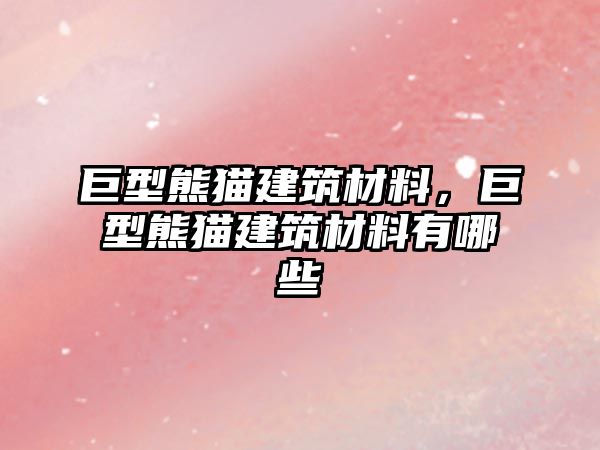 巨型熊猫建筑材料，巨型熊猫建筑材料有哪些